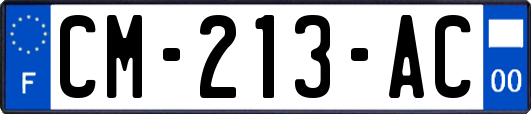 F
CM-213-AC
00